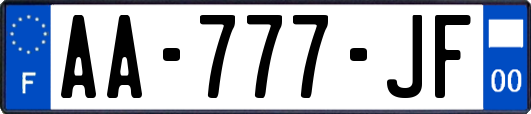 F
AA-777-JF
00